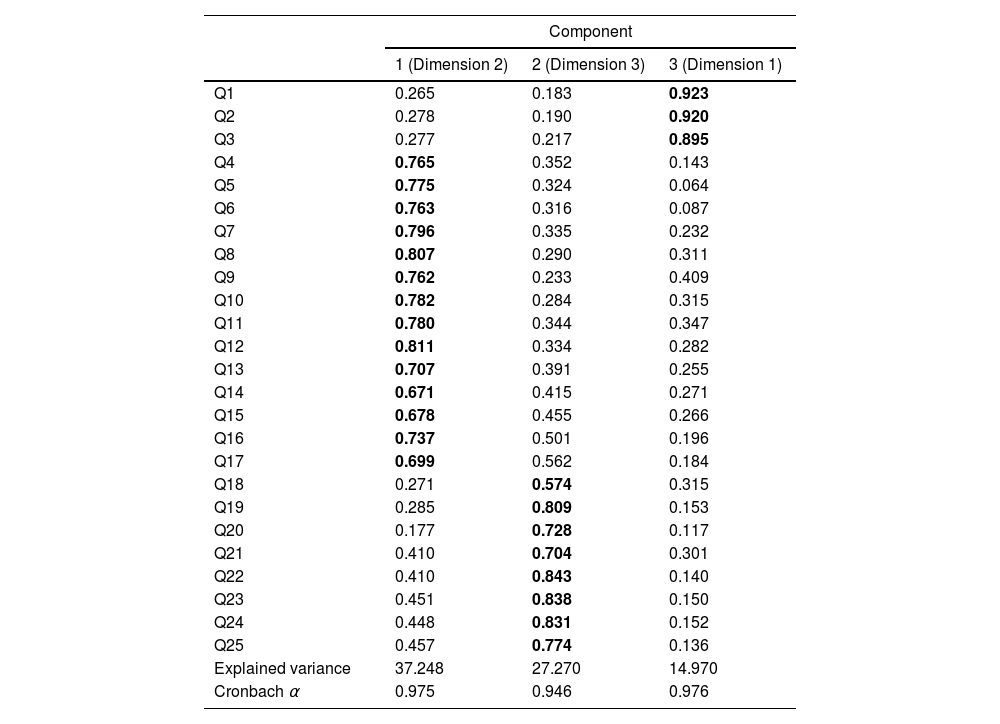 | | Component | | |
|---|---|---|---|
| | 1 (Dimension 2) | 2 (Dimension 3) | 3 (Dimension 1) |
| Q1 | 0.265 | 0.183 | **0.923** |
| Q2 | 0.278 | 0.190 | **0.920** |
| Q3 | 0.277 | 0.217 | **0.895** |
| Q4 | **0.765** | 0.352 | 0.143 |
| Q5 | **0.775** | 0.324 | 0.064 |
| Q6 | **0.763** | 0.316 | 0.087 |
| Q7 | **0.796** | 0.335 | 0.232 |
| Q8 | **0.807** | 0.290 | 0.311 |
| Q9 | **0.762** | 0.233 | 0.409 |
| Q10 | **0.782** | 0.284 | 0.315 |
| Q11 | **0.780** | 0.344 | 0.347 |
| Q12 | **0.811** | 0.334 | 0.282 |
| Q13 | **0.707** | 0.391 | 0.255 |
| Q14 | **0.671** | 0.415 | 0.271 |
| Q15 | **0.678** | 0.455 | 0.266 |
| Q16 | **0.737** | 0.501 | 0.196 |
| Q17 | **0.699** | 0.562 | 0.184 |
| Q18 | 0.271 | **0.574** | 0.315 |
| Q19 | 0.285 | **0.809** | 0.153 |
| Q20 | 0.177 | **0.728** | 0.117 |
| Q21 | 0.410 | **0.704** | 0.301 |
| Q22 | 0.410 | **0.843** | 0.140 |
| Q23 | 0.451 | **0.838** | 0.150 |
| Q24 | 0.448 | **0.831** | 0.152 |
| Q25 | 0.457 | **0.774** | 0.136 |
| Explained variance | 37.248 | 27.270 | 14.970 |
| Cronbach $\alpha$ | 0.975 | 0.946 | 0.976 |